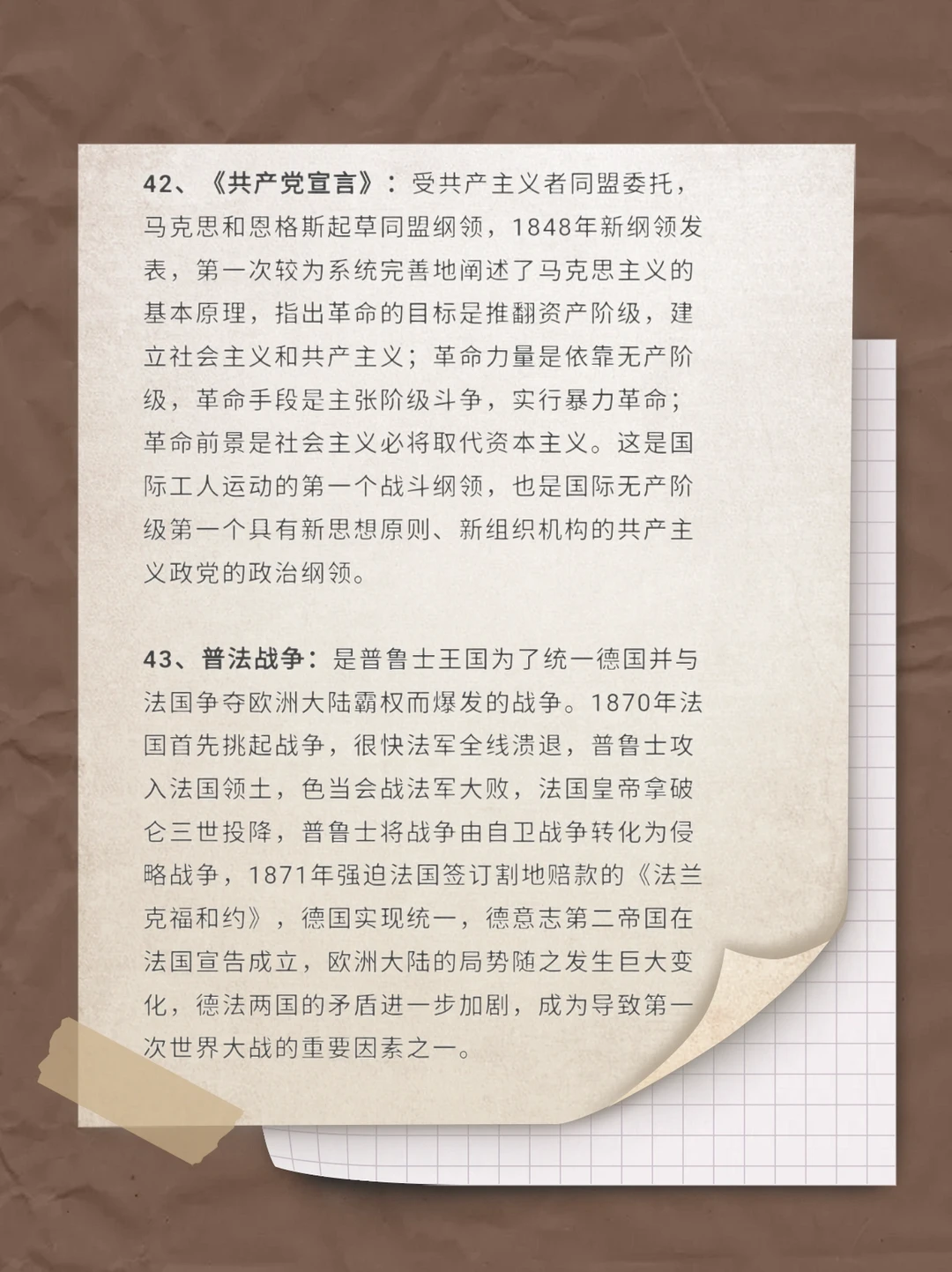 42、《共产党宣言》：受共产主义者同盟委托，马克思和恩格斯起草同盟纲领，1848年新纲领发表，第一次较为系统完善地阐述了马克思主义的基本原理，指出革命的目标是推翻资产阶级，建立社会主义和共产主义；革命力量是依靠无产阶级，革命手段是主张阶级斗争，实行暴力革命；革命前景是社会主义必将取代资本主义。这是国际工人运动的第一个战斗纲领，也是国际无产阶级第一个具有新思想原则、新组织机构的共产主义政党的政治纲领。

43、普法战争：是普鲁士王国为了统一德国并与法国争夺欧洲大陆霸权而爆发的战争。1870年法国首先挑起战争，很快法军全线溃退，普鲁士攻入法国领土，色当会战法军大败，法国皇帝拿破仑三世投降，普鲁士将战争由自卫战争转化为侵略战争，1871年强迫法国签订割地赔款的《法兰克福和约》，德国实现统一，德意志第二帝国在法国宣告成立，欧洲大陆的局势随之发生巨大变化，德法两国的矛盾进一步加剧，成为导致第一次世界大战的重要因素之一。